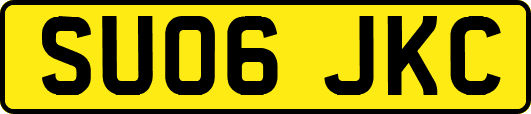 SU06 JKC